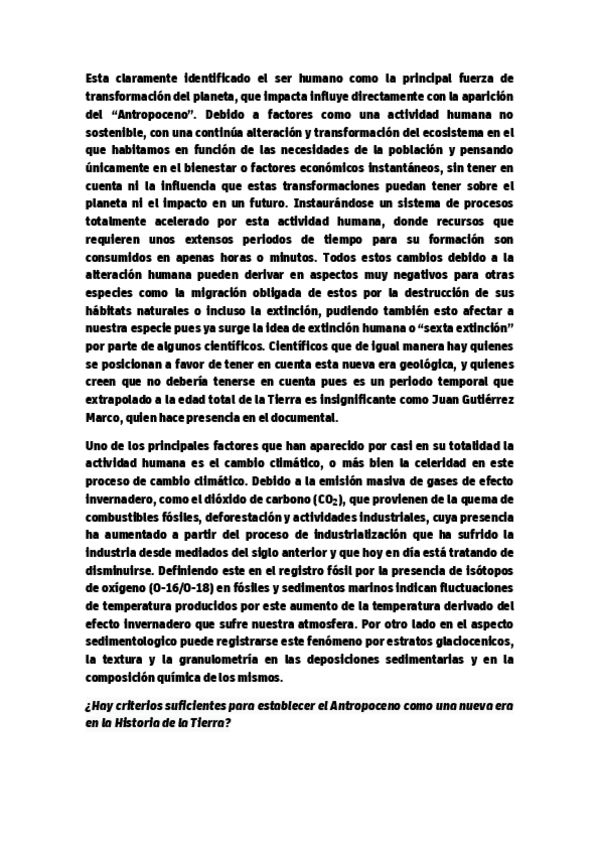 Esta claramente identificado el ser humano como la principal fuerza de transformación del planeta, que impacta influye directamente con la aparición del "Antropoceno". Debido a factores como una actividad humana no sostenible, con una continúa alteración y transformación del ecosistema en el que habitamos en función de las necesidades de la población y pensando únicamente en el bienestar o factores económicos instantáneos, sin tener en cuenta ni la influencia que estas transformaciones puedan tener sobre el planeta ni el impacto en un futuro. Instaurándose un sistema de procesos totalmente acelerado por esta actividad humana, donde recursos que requieren unos extensos periodos de tiempo para su formación son consumidos en apenas horas o minutos. Todos estos cambios debido a la alteración humana pueden derivar en aspectos muy negativos para otras especies como la migración obligada de estos por la destrucción de sus hábitats naturales o incluso la extinción, pudiendo también esto afectar a nuestra especie pues ya surge la idea de extinción humana o "sexta extinción" por parte de algunos científicos. Científicos que de igual manera hay quienes se posicionan a favor de tener en cuenta esta nueva era geológica, y quienes creen que no debería tenerse en cuenta pues es un periodo temporal que extrapolado a la edad total de la Tierra es insignificante como Juan Gutiérrez Marco, quien hace presencia en el documental.

Uno de los principales factores que han aparecido por casi en su totalidad la actividad humana es el cambio climático, o más bien la celeridad en este proceso de cambio climático. Debido a la emisión masiva de gases de efecto invernadero, como el dióxido de carbono ($CO_2$), que provienen de la quema de combustibles fósiles, deforestación y actividades industriales, cuya presencia ha aumentado a partir del proceso de industrialización que ha sufrido la industria desde mediados del siglo anterior y que hoy en día está tratando de disminuirse. Definiendo este en el registro fósil por la presencia de isótopos de oxígeno (O-16/O-18) en fósiles y sedimentos marinos indican fluctuaciones de temperatura producidos por este aumento de la temperatura derivado del efecto invernadero que sufre nuestra atmosfera. Por otro lado en el aspecto sedimentologico puede registrarse este fenómeno por estratos glaciocenicos, la textura y la granulometría en las deposiciones sedimentarias y en la composición química de los mismos.

¿Hay criterios suficientes para establecer el Antropoceno como una nueva era en la Historia de la Tierra?